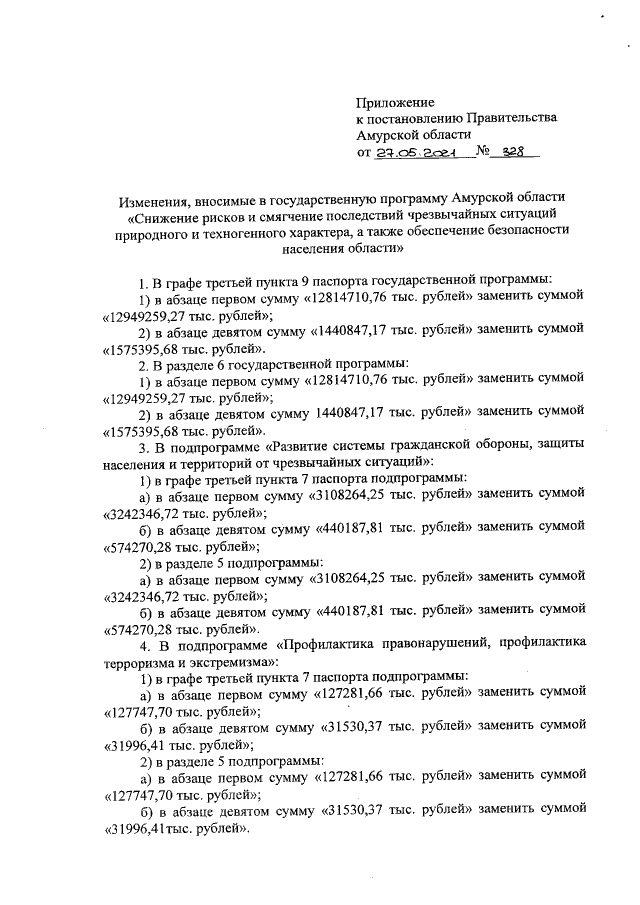 Приложение
к постановлению Правительства
Амурской области
от 27.05.2021 № 328

Изменения, вносимые в государственную программу Амурской области «Снижение рисков и смягчение последствий чрезвычайных ситуаций природного и техногенного характера, а также обеспечение безопасности населения области»

1. В графе третьей пункта 9 паспорта государственной программы:
1) в абзаце первом сумму «12814710,76 тыс. рублей» заменить суммой «12949259,27 тыс. рублей»;
2) в абзаце девятом сумму «1440847,17 тыс. рублей» заменить суммой «1575395,68 тыс. рублей».
2. В разделе 6 государственной программы:
1) в абзаце первом сумму «12814710,76 тыс. рублей» заменить суммой «12949259,27 тыс. рублей»;
2) в абзаце девятом сумму 1440847,17 тыс. рублей» заменить суммой «1575395,68 тыс. рублей».
3. В подпрограмме «Развитие системы гражданской обороны, защиты населения и территорий от чрезвычайных ситуаций»:
1) в графе третьей пункта 7 паспорта подпрограммы:
а) в абзаце первом сумму «3108264,25 тыс. рублей» заменить суммой «3242346,72 тыс. рублей»;
б) в абзаце девятом сумму «440187,81 тыс. рублей» заменить суммой «574270,28 тыс. рублей»;
2) в разделе 5 подпрограммы:
а) в абзаце первом сумму «3108264,25 тыс. рублей» заменить суммой «3242346,72 тыс. рублей»;
б) в абзаце девятом сумму «440187,81 тыс. рублей» заменить суммой «574270,28 тыс. рублей».
4. В подпрограмме «Профилактика правонарушений, профилактика терроризма и экстремизма»:
1) в графе третьей пункта 7 паспорта подпрограммы:
а) в абзаце первом сумму «127281,66 тыс. рублей» заменить суммой «127747,70 тыс. рублей»;
б) в абзаце девятом сумму «31530,37 тыс. рублей» заменить суммой «31996,41 тыс. рублей»;
2) в разделе 5 подпрограммы:
а) в абзаце первом сумму «127281,66 тыс. рублей» заменить суммой «127747,70 тыс. рублей»;
б) в абзаце девятом сумму «31530,37 тыс. рублей» заменить суммой «31996,41тыс. рублей».